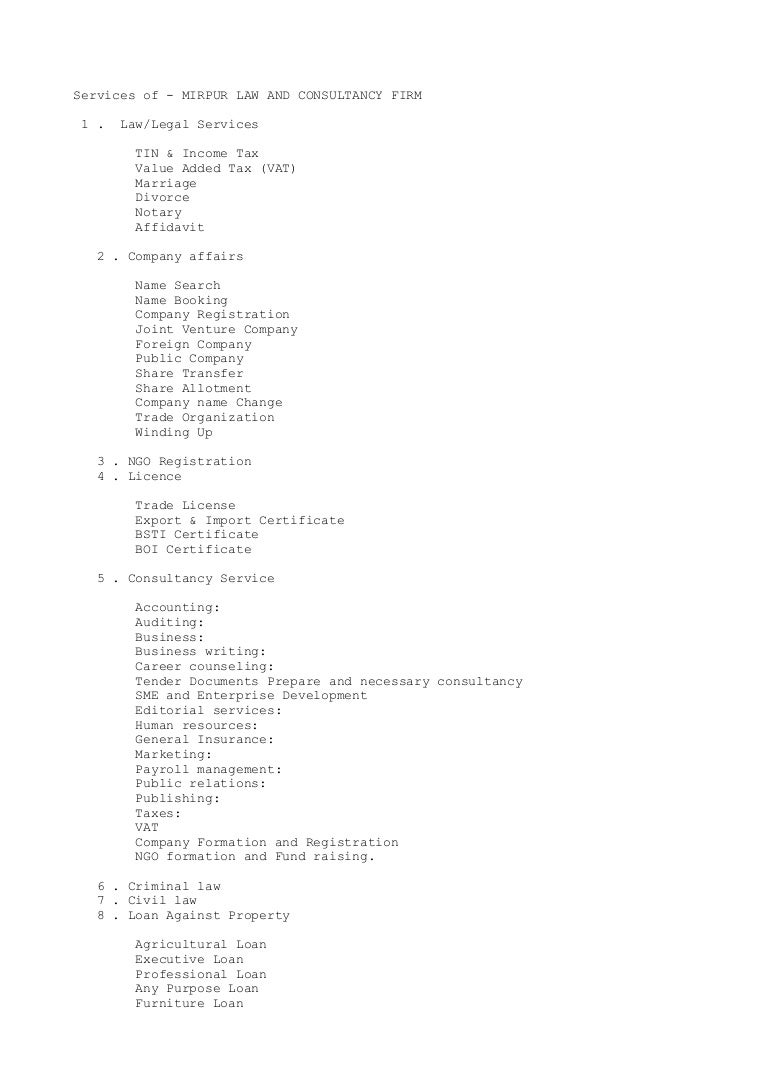 Services of - MIRPUR LAW AND CONSULTANCY FIRM

1 . Law/Legal Services

TIN & Income Tax
Value Added Tax (VAT)
Marriage
Divorce
Notary
Affidavit

2 . Company affairs

Name Search
Name Booking
Company Registration
Joint Venture Company
Foreign Company
Public Company
Share Transfer
Share Allotment
Company name Change
Trade Organization
Winding Up

3 . NGO Registration
4 . Licence

Trade License
Export & Import Certificate
BSTI Certificate
BOI Certificate

5 . Consultancy Service

Accounting:
Auditing:
Business:
Business writing:
Career counseling:
Tender Documents Prepare and necessary consultancy
SME and Enterprise Development
Editorial services:
Human resources:
General Insurance:
Marketing:
Payroll management:
Public relations:
Publishing:
Taxes:
VAT
Company Formation and Registration
NGO formation and Fund raising.

6 . Criminal law
7 . Civil law
8 . Loan Against Property

Agricultural Loan
Executive Loan
Professional Loan
Any Purpose Loan
Furniture Loan